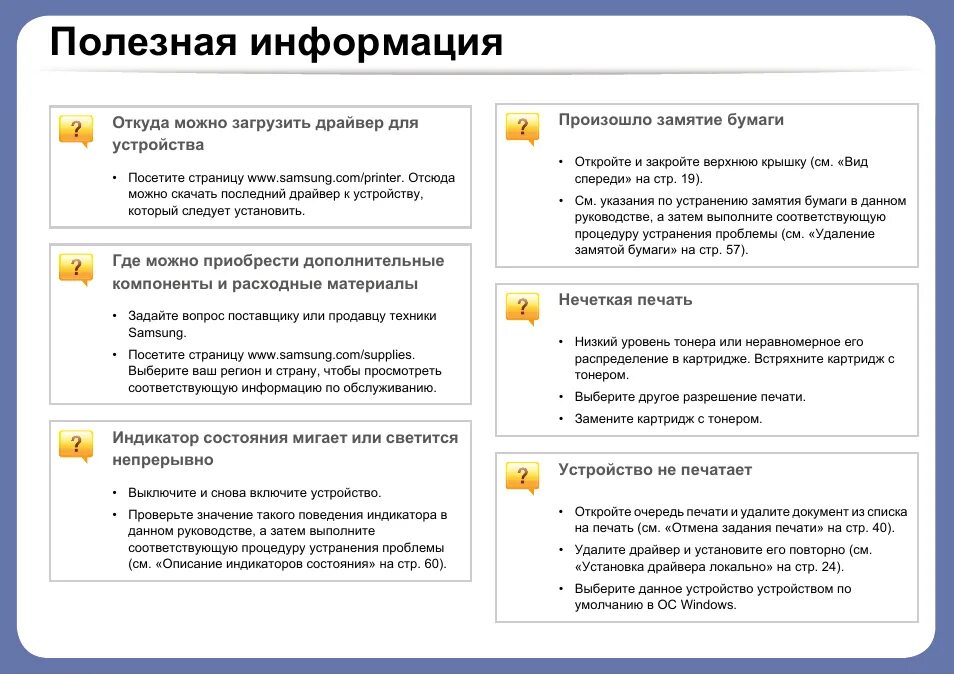 Полезная информация

?

Откуда можно загрузить драйвер для устройства

• Посетите страницу www.samsung.com/printer. Отсюда можно скачать последний драйвер к устройству, который следует установить.

?

Где можно приобрести дополнительные компоненты и расходные материалы

• Задайте вопрос поставщику или продавцу техники Samsung.
• Посетите страницу www.samsung.com/supplies. Выберите ваш регион и страну, чтобы просмотреть соответствующую информацию по обслуживанию.

?

Индикатор состояния мигает или светится непрерывно

• Выключите и снова включите устройство.
• Проверьте значение такого поведения индикатора в данном руководстве, а затем выполните соответствующую процедуру устранения проблемы (см. «Описание индикаторов состояния» на стр. 60).

?

Произошло замятие бумаги

• Откройте и закройте верхнюю крышку (см. «Вид спереди» на стр. 19).
• См. указания по устранению замятия бумаги в данном руководстве, а затем выполните соответствующую процедуру устранения проблемы (см. «Удаление замятой бумаги» на стр. 57).

?

Нечеткая печать

• Низкий уровень тонера или неравномерное его распределение в картридже. Встряхните картридж с тонером.
• Выберите другое разрешение печати.
• Замените картридж с тонером.

?

Устройство не печатает

• Откройте очередь печати и удалите документ из списка на печать (см. «Отмена задания печати» на стр. 40).
• Удалите драйвер и установите его повторно (см. «Установка драйвера локально» на стр. 24).
• Выберите данное устройство устройством по умолчанию в ОС Windows.